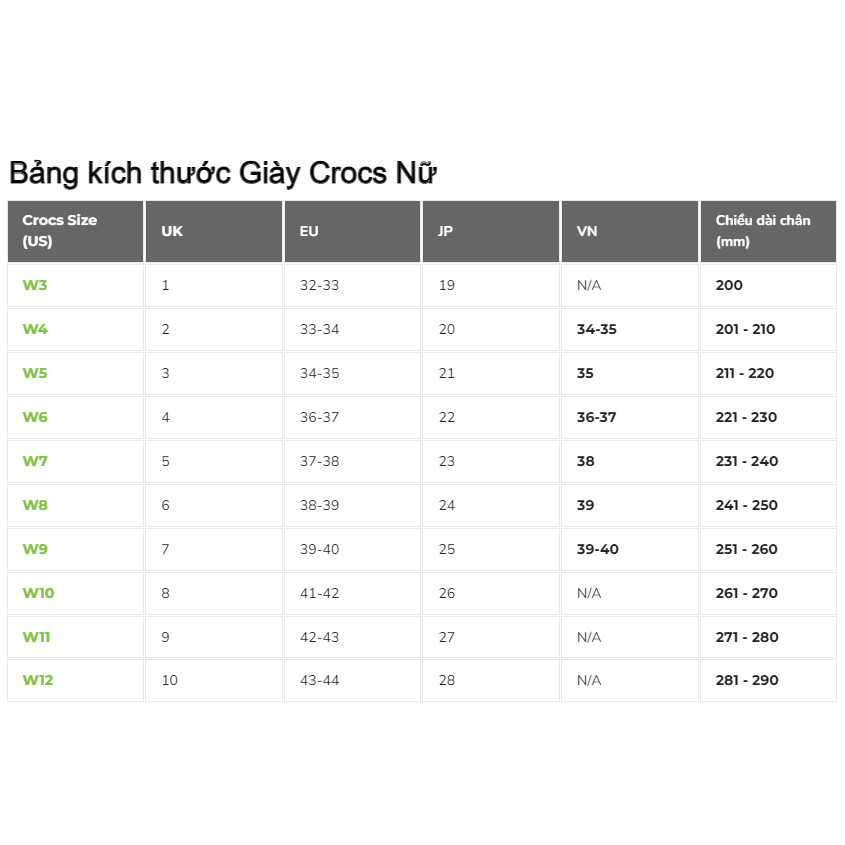 Bảng kích thước Giày Crocs Nữ

| Crocs Size (US) | UK | EU | JP | VN | Chiều dài chân (mm) |
|---|---|---|---|---|---|
| W3 | 1 | 32-33 | 19 | N/A | 200 |
| W4 | 2 | 33-34 | 20 | 34-35 | 201 - 210 |
| W5 | 3 | 34-35 | 21 | 35 | 211 - 220 |
| W6 | 4 | 36-37 | 22 | 36-37 | 221 - 230 |
| W7 | 5 | 37-38 | 23 | 38 | 231 - 240 |
| W8 | 6 | 38-39 | 24 | 39 | 241 - 250 |
| W9 | 7 | 39-40 | 25 | 39-40 | 251 - 260 |
| W10 | 8 | 41-42 | 26 | N/A | 261 - 270 |
| W11 | 9 | 42-43 | 27 | N/A | 271 - 280 |
| W12 | 10 | 43-44 | 28 | N/A | 281 - 290 |